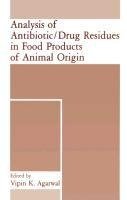 Analysis of Antibiotic/Drug Residues in Food Products of Animal Origin

Edited by
Vipin K. Agarwal